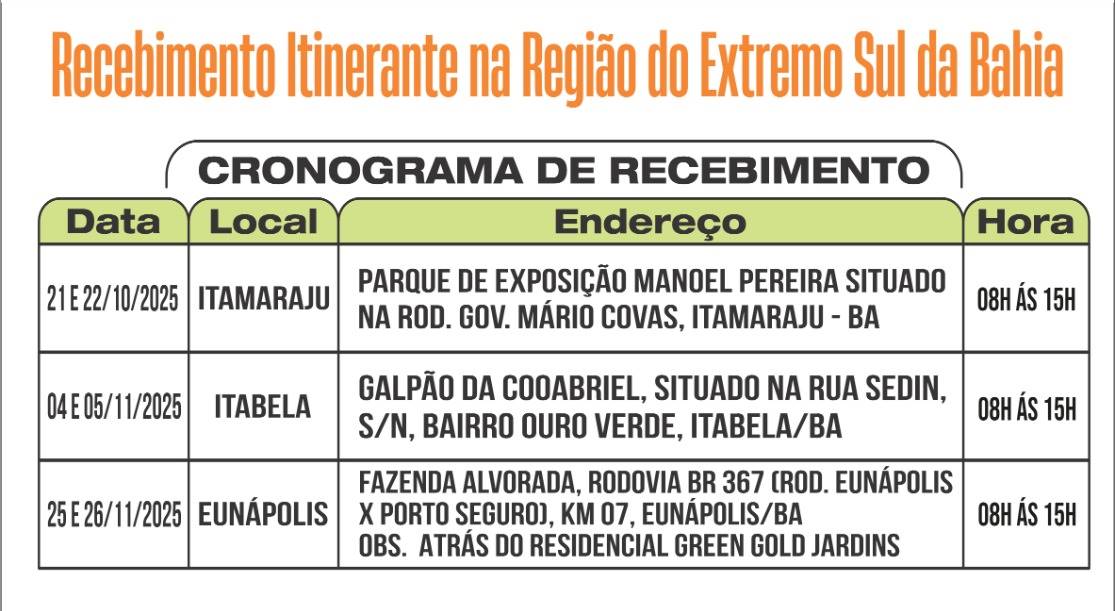 Recebimento Itinerante na Região do Extremo Sul da Bahia

CRONOGRAMA DE RECEBIMENTO

| Data | Local | Endereço | Hora |
|---|---|---|---|
| 21 E 22/10/2025 | ITAMARAJU | PARQUE DE EXPOSIÇÃO MANOEL PEREIRA SITUADO NA ROD. GOV. MÁRIO COVAS, ITAMARAJU - BA | 08H ÁS 15H |
| 04 E 05/11/2025 | ITABELA | GALPÃO DA COOABRIEL, SITUADO NA RUA SEDIN, S/N, BAIRRO OURO VERDE, ITABELA/BA | 08H ÁS 15H |
| 25 E 26/11/2025 | EUNÁPOLIS | FAZENDA ALVORADA, RODOVIA BR 367 (ROD. EUNÁPOLIS X PORTO SEGURO), KM 07, EUNÁPOLIS/BA OBS. ATRÁS DO RESIDENCIAL GREEN GOLD JARDINS | 08H ÁS 15H |